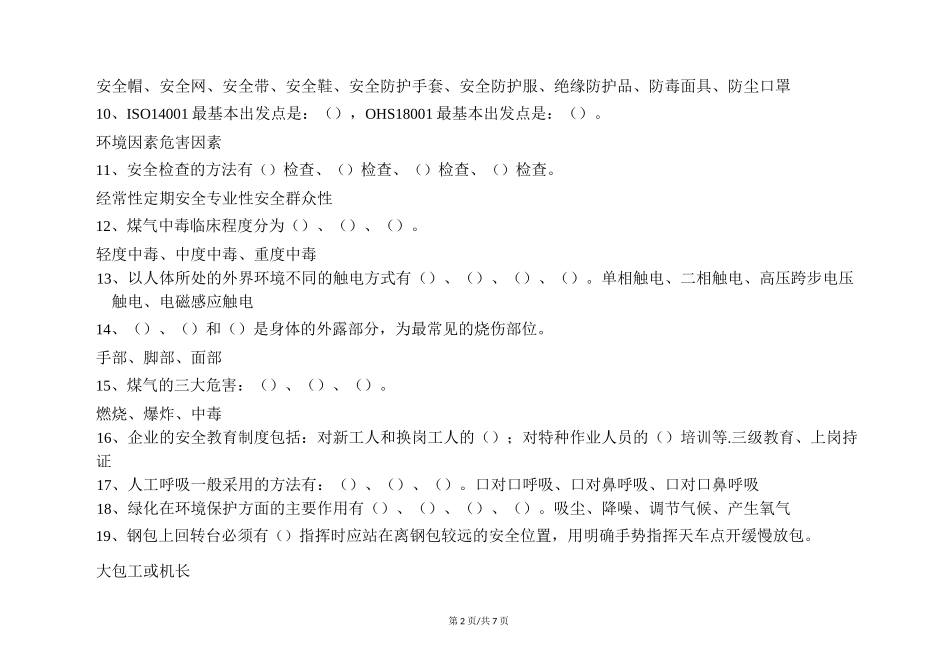 安全帽、安全网、安全带、安全鞋、安全防护手套、安全防护服、绝缘防护品、防毒面具、防尘口罩

10、ISO14001 最基本出发点是：（），OHS18001 最基本出发点是：（）。

环境因素危害因素

11、安全检查的方法有（）检查、（）检查、（）检查、（）检查。

经常性定期安全专业性安全群众性

12、煤气中毒临床程度分为（）、（）、（）。

轻度中毒、中度中毒、重度中毒

13、以人体所处的外界环境不同的触电方式有（）、（）、（）、（）。单相触电、二相触电、高压跨步电压触电、电磁感应触电

14、（）、（）和（）是身体的外露部分，为最常见的烧伤部位。

手部、脚部、面部

15、煤气的三大危害：（）、（）、（）。

燃烧、爆炸、中毒

16、企业的安全教育制度包括：对新工人和换岗工人的（）；对特种作业人员的（）培训等.三级教育、上岗持证

17、人工呼吸一般采用的方法有：（）、（）、（）。口对口呼吸、口对鼻呼吸、口对口鼻呼吸

18、绿化在环境保护方面的主要作用有（）、（）、（）、（）。吸尘、降噪、调节气候、产生氧气

19、钢包上回转台必须有（）指挥时应站在离钢包较远的安全位置，用明确手势指挥天车点开缓慢放包。

大包工或机长

第 2 页/共 7 页